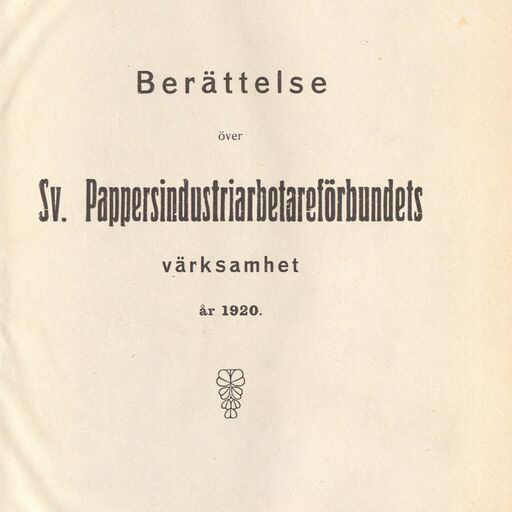 Berättelse

över

Sv. Pappersindustriarbetareförbundets

värksamhet

år 1920.